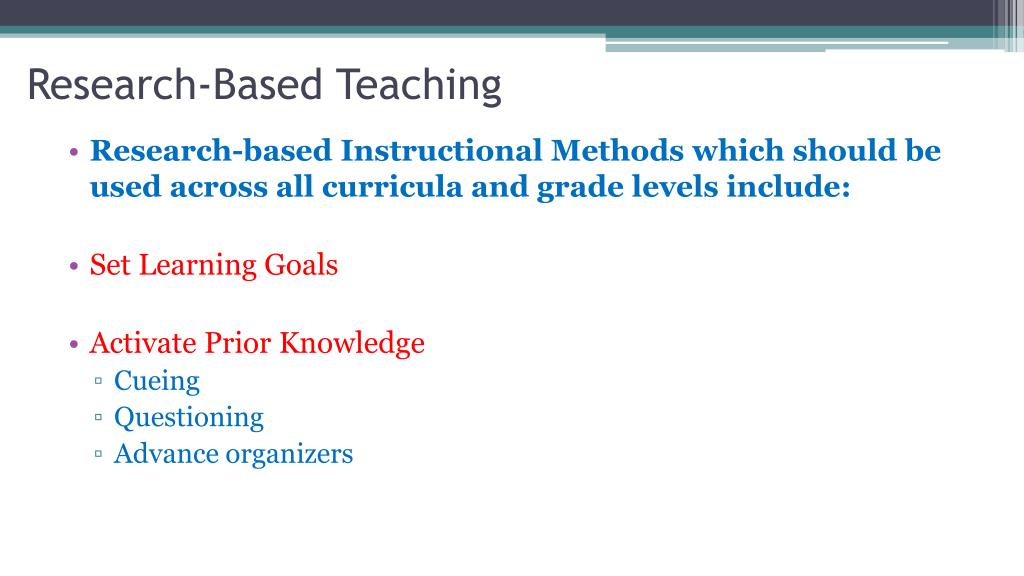 Research-Based Teaching

• Research-based Instructional Methods which should be used across all curricula and grade levels include:

• Set Learning Goals

• Activate Prior Knowledge
▫ Cueing
▫ Questioning
▫ Advance organizers